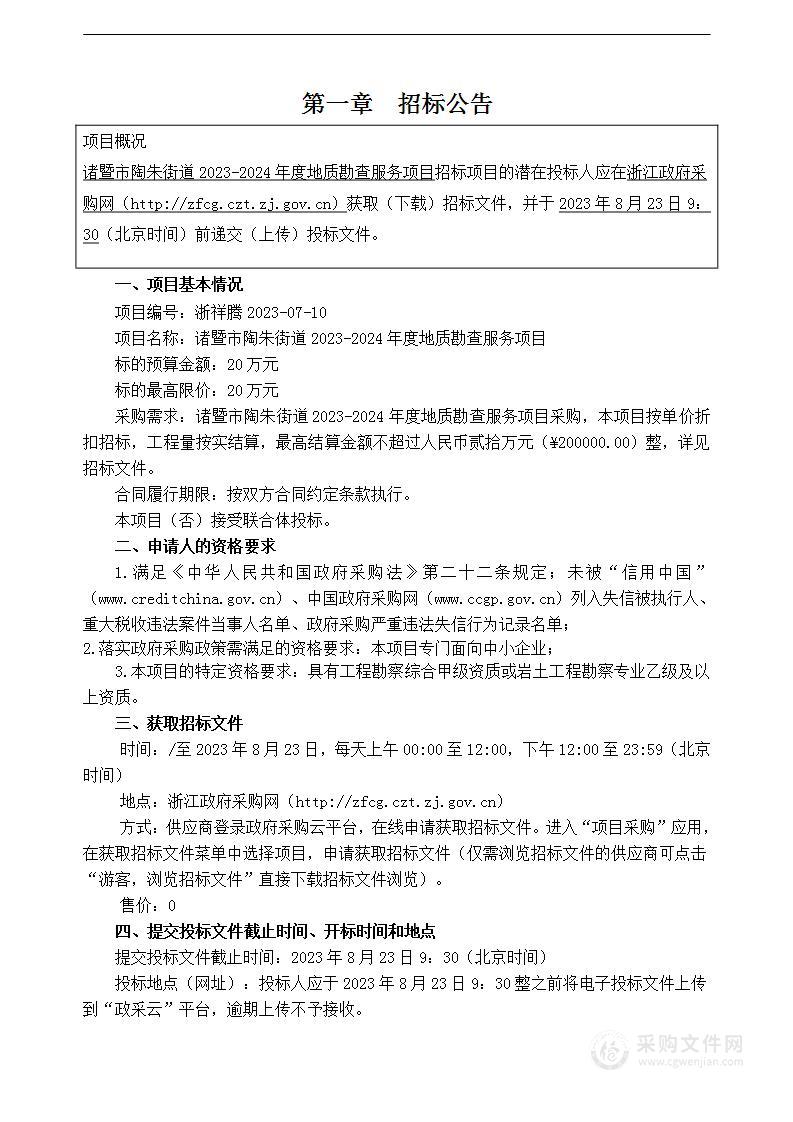 第一章　招标公告

项目概况

诸暨市陶朱街道 2023-2024 年度地质勘查服务项目招标项目的潜在投标人应在浙江政府采购网（http://zfcg.czt.zj.gov.cn）获取（下载）招标文件，并于 2023 年 8 月 23 日 9：30（北京时间）前递交（上传）投标文件。

一、项目基本情况

项目编号：浙祥腾 2023-07-10

项目名称：诸暨市陶朱街道 2023-2024 年度地质勘查服务项目

标的预算金额：20 万元

标的最高限价：20 万元

采购需求：诸暨市陶朱街道 2023-2024 年度地质勘查服务项目采购，本项目按单价折扣招标，工程量按实结算，最高结算金额不超过人民币贰拾万元（¥200000.00）整，详见招标文件。

合同履行期限：按双方合同约定条款执行。

本项目（否）接受联合体投标。

二、申请人的资格要求

1.满足《中华人民共和国政府采购法》第二十二条规定；未被“信用中国”（www.creditchina.gov.cn）、中国政府采购网（www.ccgp.gov.cn）列入失信被执行人、重大税收违法案件当事人名单、政府采购严重违法失信行为记录名单；

2.落实政府采购政策需满足的资格要求：本项目专门面向中小企业；

3.本项目的特定资格要求：具有工程勘察综合甲级资质或岩土工程勘察专业乙级及以上资质。

三、获取招标文件

时间：/至 2023 年 8 月 23 日，每天上午 00:00 至 12:00，下午 12:00 至 23:59（北京时间）

地点：浙江政府采购网（http://zfcg.czt.zj.gov.cn）

方式：供应商登录政府采购云平台，在线申请获取招标文件。进入“项目采购”应用，在获取招标文件菜单中选择项目，申请获取招标文件（仅需浏览招标文件的供应商可点击“游客，浏览招标文件”直接下载招标文件浏览）。

售价：0

四、提交投标文件截止时间、开标时间和地点

提交投标文件截止时间：2023 年 8 月 23 日 9：30（北京时间）

投标地点（网址）：投标人应于 2023 年 8 月 23 日 9：30 整之前将电子投标文件上传到“政采云”平台，逾期上传不予接收。

采购文件网
www.cgwenjian.com